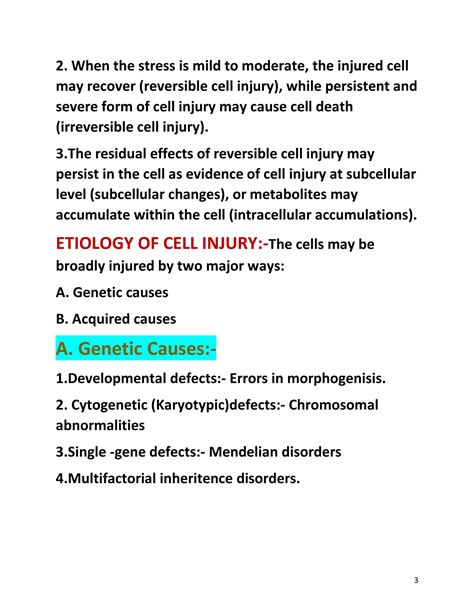 2. When the stress is mild to moderate, the injured cell may recover (reversible cell injury), while persistent and severe form of cell injury may cause cell death (irreversible cell injury).

3.The residual effects of reversible cell injury may persist in the cell as evidence of cell injury at subcellular level (subcellular changes), or metabolites may accumulate within the cell (intracellular accumulations).

ETIOLOGY OF CELL INJURY:-The cells may be broadly injured by two major ways:

A. Genetic causes

B. Acquired causes

A. Genetic Causes:-

1.Developmental defects:- Errors in morphogenisis.

2. Cytogenetic (Karyotypic)defects:- Chromosomal abnormalities

3.Single -gene defects:- Mendelian disorders

4.Multifactorial inheritence disorders.

3